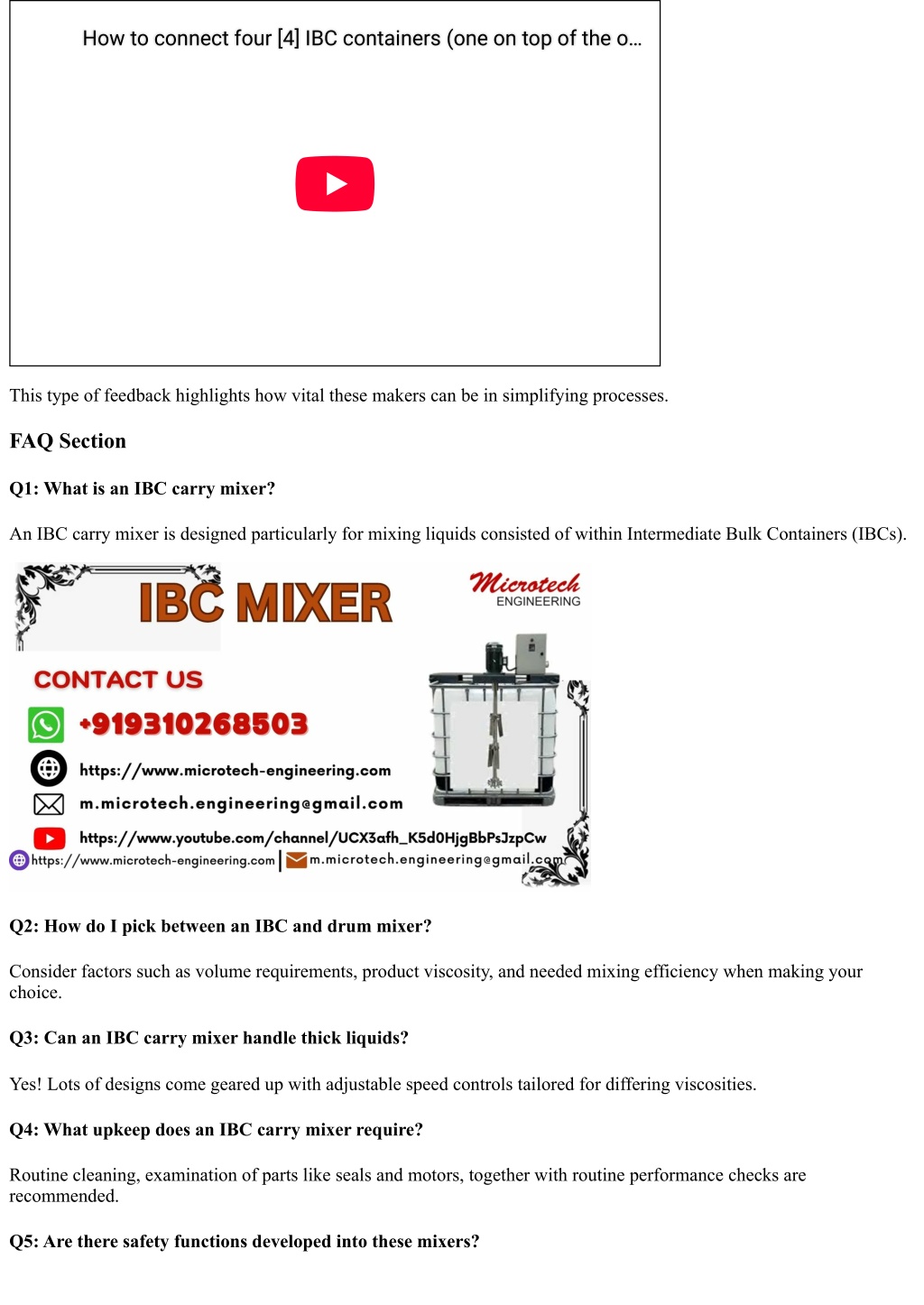 How to connect four [4] IBC containers (one on top of the o...

This type of feedback highlights how vital these makers can be in simplifying processes.

FAQ Section

Q1: What is an IBC carry mixer?

An IBC carry mixer is designed particularly for mixing liquids consisted of within Intermediate Bulk Containers (IBCs).

IBC MIXER

Microtech
ENGINEERING

CONTACT US

+919310268503

https://www.microtech-engineering.com

m.microtech.engineering@gmail.com

https://www.youtube.com/channel/UCX3afh_K5d0HjgBbPsJzpCw

https://www.microtech-engineering.com | m.microtech.engineering@gmail.com

Q2: How do I pick between an IBC and drum mixer?

Consider factors such as volume requirements, product viscosity, and needed mixing efficiency when making your choice.

Q3: Can an IBC carry mixer handle thick liquids?

Yes! Lots of designs come geared up with adjustable speed controls tailored for differing viscosities.

Q4: What upkeep does an IBC carry mixer require?

Routine cleaning, examination of parts like seals and motors, together with routine performance checks are recommended.

Q5: Are there safety functions developed into these mixers?